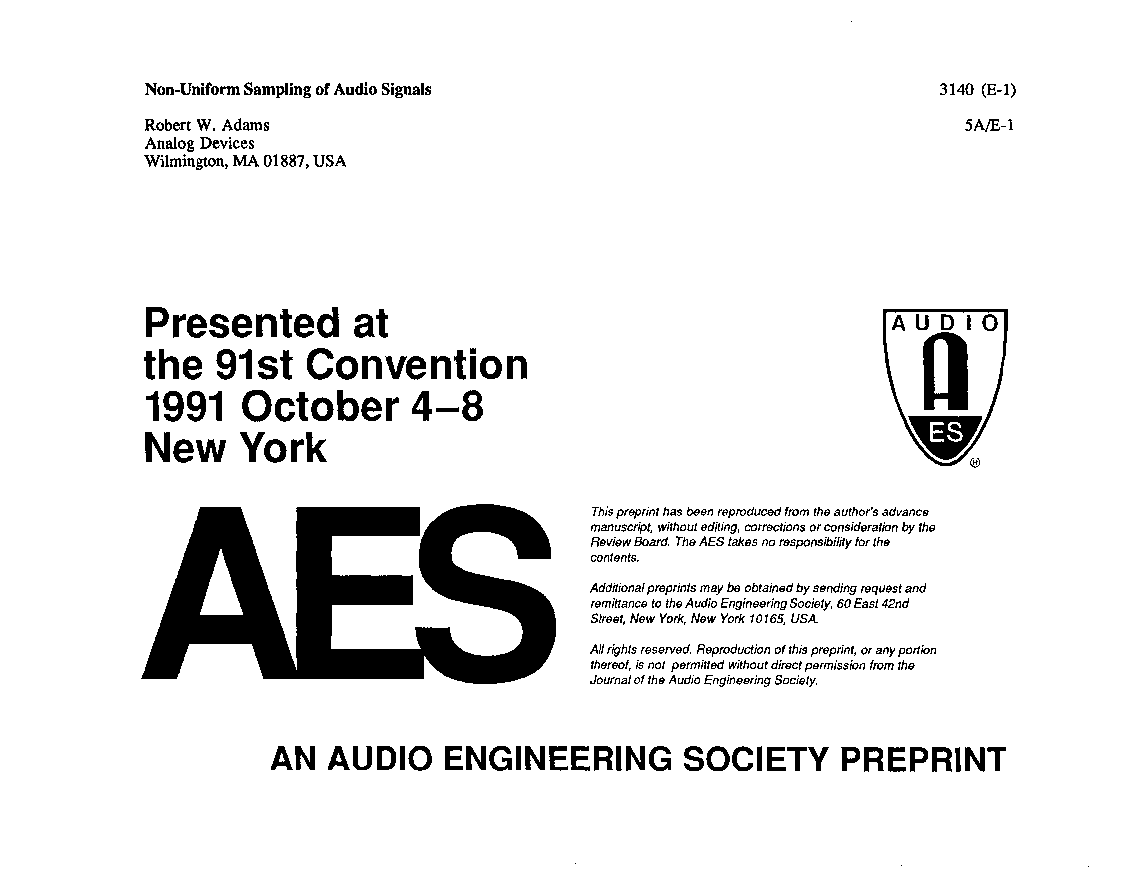 Non-Uniform Sampling of Audio Signals

3140 (E-1)

Robert W. Adams
Analog Devices
Wilmington, MA 01887, USA

5A/E-1

Presented at the 91st Convention 1991 October 4–8 New York

AUDIO

A

ES

®

AES

This preprint has been reproduced from the author's advance manuscript, without editing, corrections or consideration by the Review Board. The AES takes no responsibility for the contents.

Additional preprints may be obtained by sending request and remittance to the Audio Engineering Society, 60 East 42nd Street, New York, New York 10165, USA.

All rights reserved. Reproduction of this preprint, or any portion thereof, is not permitted without direct permission from the Journal of the Audio Engineering Society.

AN AUDIO ENGINEERING SOCIETY PREPRINT